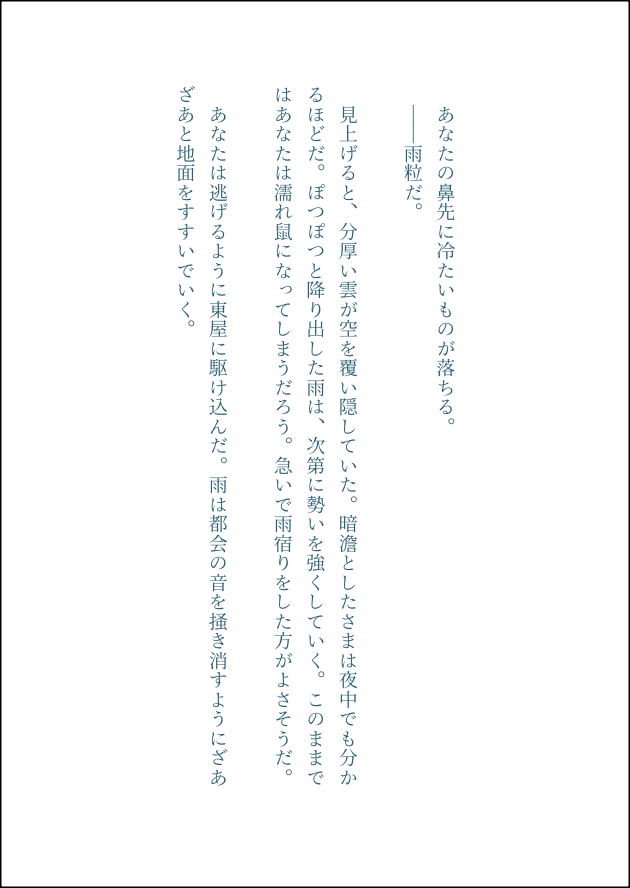 あなたの鼻先に冷たいものが落ちる。

——雨粒だ。

見上げると、分厚い雲が空を覆い隠していた。暗澹としたさまは夜中でも分かるほどだ。ぽつぽつと降り出した雨は、次第に勢いを強くしていく。このままではあなたは濡れ鼠になってしまうだろう。急いで雨宿りをした方がよさそうだ。

あなたは逃げるように東屋に駆け込んだ。雨は都会の音を掻き消すようにざあざあと地面をすすいでいく。